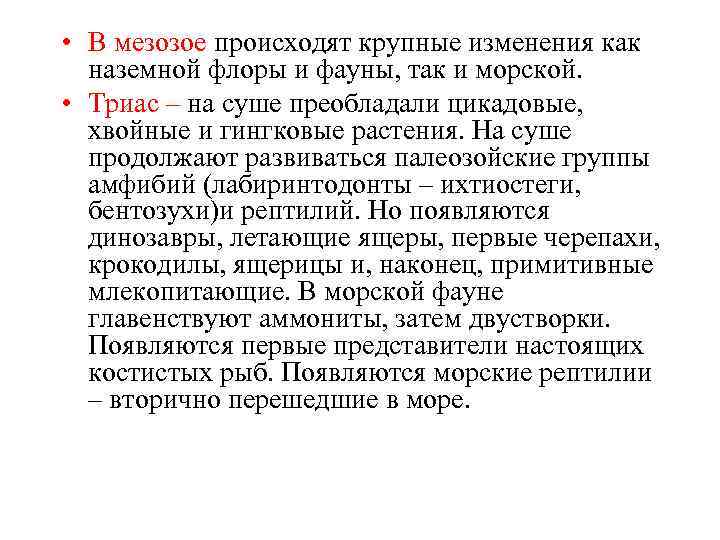 • В мезозое происходят крупные изменения как наземной флоры и фауны, так и морской.

• Триас – на суше преобладали цикадовые, хвойные и гингковые растения. На суше продолжают развиваться палеозойские группы амфибий (лабиринтодонты – ихтиостеги, бентозухи)и рептилий. Но появляются динозавры, летающие ящеры, первые черепахи, крокодилы, ящерицы и, наконец, примитивные млекопитающие. В морской фауне главенствуют аммониты, затем двустворки. Появляются первые представители настоящих костистых рыб. Появляются морские рептилии – вторично перешедшие в море.